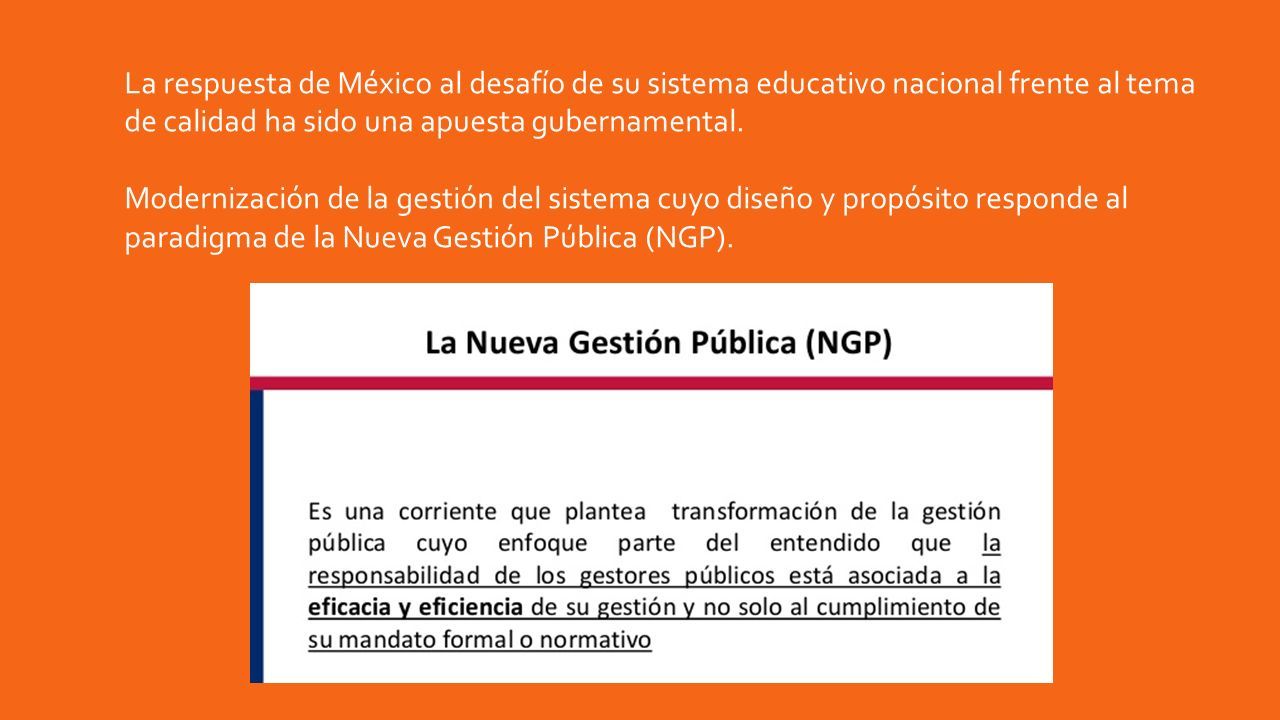 La respuesta de México al desafío de su sistema educativo nacional frente al tema de calidad ha sido una apuesta gubernamental.

Modernización de la gestión del sistema cuyo diseño y propósito responde al paradigma de la Nueva Gestión Pública (NGP).

La Nueva Gestión Pública (NGP)

Es una corriente que plantea transformación de la gestión pública cuyo enfoque parte del entendido que la responsabilidad de los gestores públicos está asociada a la eficacia y eficiencia de su gestión y no solo al cumplimiento de su mandato formal o normativo